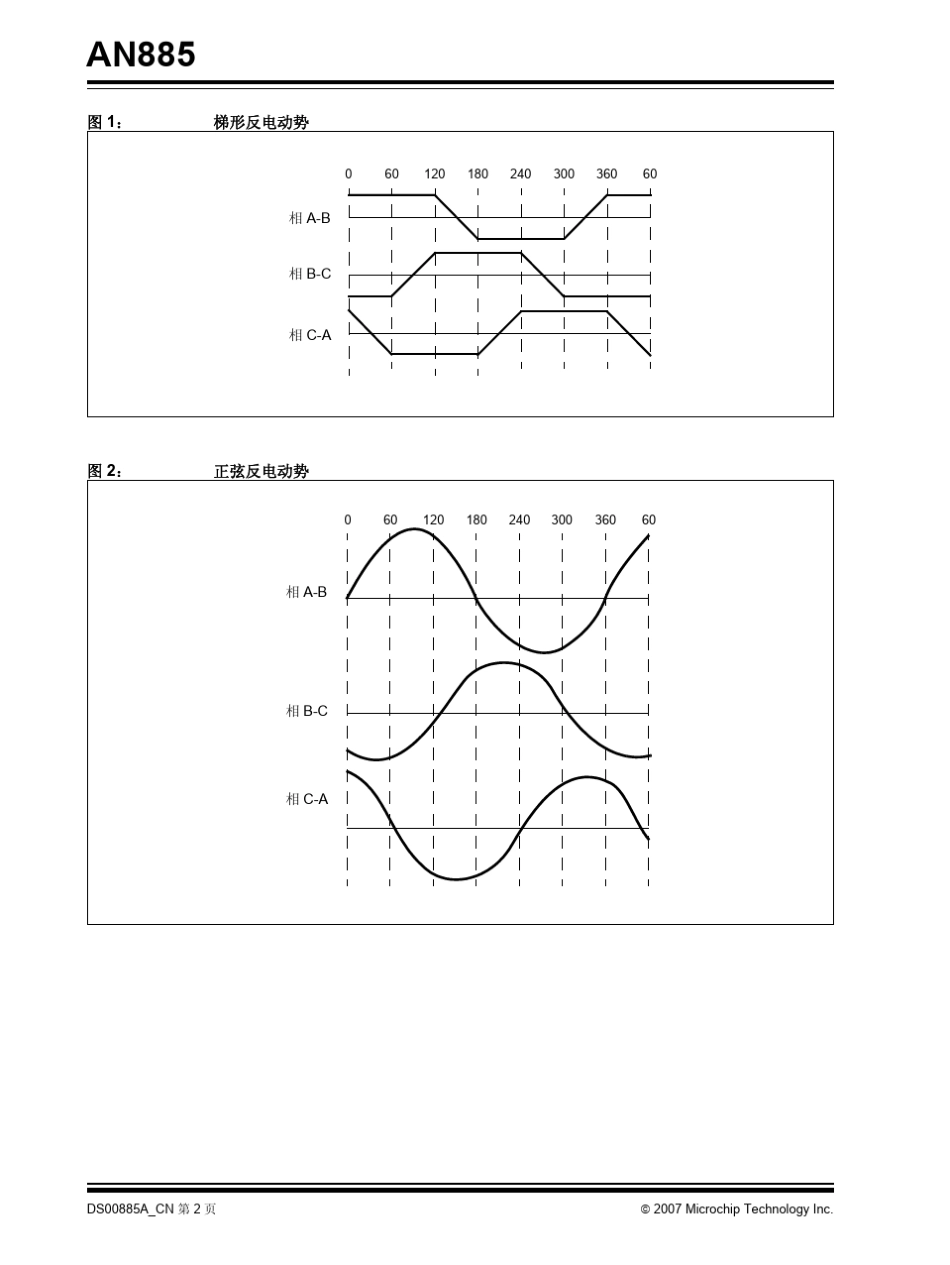 AN885

图 1： 梯形反电动势

0 60 120 180 240 300 360 60

相 A-B

相 B-C

相 C-A

图 2： 正弦反电动势

0 60 120 180 240 300 360 60

相 A-B

相 B-C

相 C-A

DS00885A_CN 第 2 页 © 2007 Microchip Technology Inc.